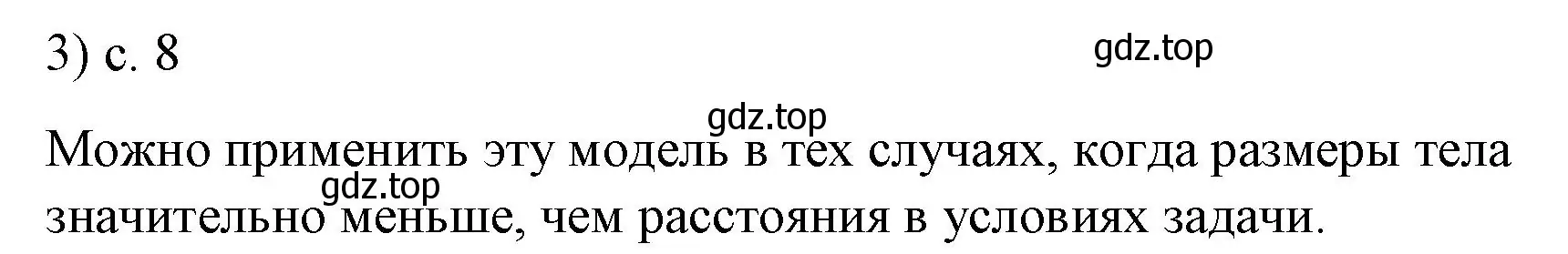 3) с. 8

gdz.top

gdz.top

Можно применить эту модель в тех случаях, когда размеры тела значительно меньше, чем расстояния в условиях задачи.

gdz.top